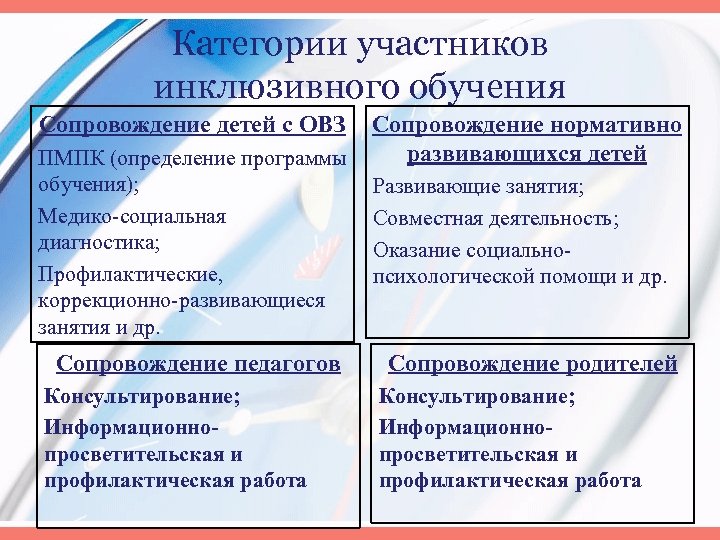 Категории участников инклюзивного обучения

Сопровождение детей с ОВЗ

ПМПК (определение программы обучения);

Медико-социальная диагностика;

Профилактические, коррекционно-развивающиеся занятия и др.

Сопровождение нормативно развивающихся детей

Развивающие занятия;

Совместная деятельность;

Оказание социально-психологической помощи и др.

Сопровождение педагогов

Консультирование;

Информационно-просветительская и профилактическая работа

Сопровождение родителей

Консультирование;

Информационно-просветительская и профилактическая работа